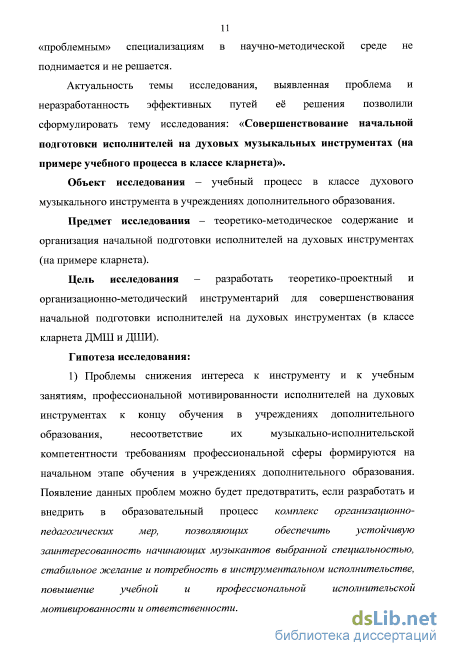 11

«проблемным» специализациям в научно-методической среде не поднимается и не решается.

Актуальность темы исследования, выявленная проблема и неразработанность эффективных путей её решения позволили сформулировать тему исследования: «Совершенствование начальной подготовки исполнителей на духовых музыкальных инструментах (на примере учебного процесса в классе кларнета)».

Объект исследования – учебный процесс в классе духового музыкального инструмента в учреждениях дополнительного образования.

Предмет исследования – теоретико-методическое содержание и организация начальной подготовки исполнителей на духовых инструментах (на примере кларнета).

Цель исследования – разработать теоретико-проектный и организационно-методический инструментарий для совершенствования начальной подготовки исполнителей на духовых инструментах (в классе кларнета ДМШ и ДШИ).

Гипотеза исследования:

1) Проблемы снижения интереса к инструменту и к учебным занятиям, профессиональной мотивированности исполнителей на духовых инструментах к концу обучения в учреждениях дополнительного образования, несоответствие их музыкально-исполнительской компетентности требованиям профессиональной сферы формируются на начальном этапе обучения в учреждениях дополнительного образования. Появление данных проблем можно будет предотвратить, если разработать и внедрить в образовательный процесс комплекс организационно-педагогических мер, позволяющих обеспечить устойчивую заинтересованность начинающих музыкантов выбранной специальностью, стабильное желание и потребность в инструментальном исполнительстве, повышение учебной и профессиональной исполнительской мотивированности и ответственности.

dsLib.net
библиотека диссертаций